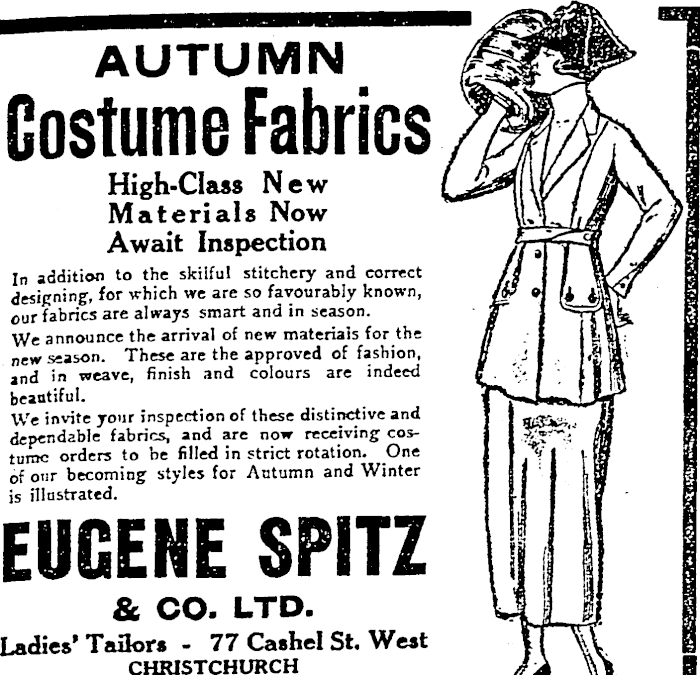 AUTUMN

Costume Fabrics

High-Class New Materials Now Await Inspection

In addition to the skilful stitchery and correct designing, for which we are so favourably known, our fabrics are always smart and in season.

We announce the arrival of new materials for the new season. These are the approved of fashion, and in weave, finish and colours are indeed beautiful.

We invite your inspection of these distinctive and dependable fabrics, and are now receiving costume orders to be filled in strict rotation. One of our becoming styles for Autumn and Winter is illustrated.

EUGENE SPITZ

& CO. LTD.

Ladies' Tailors - 77 Cashel St. West
CHRISTCHURCH